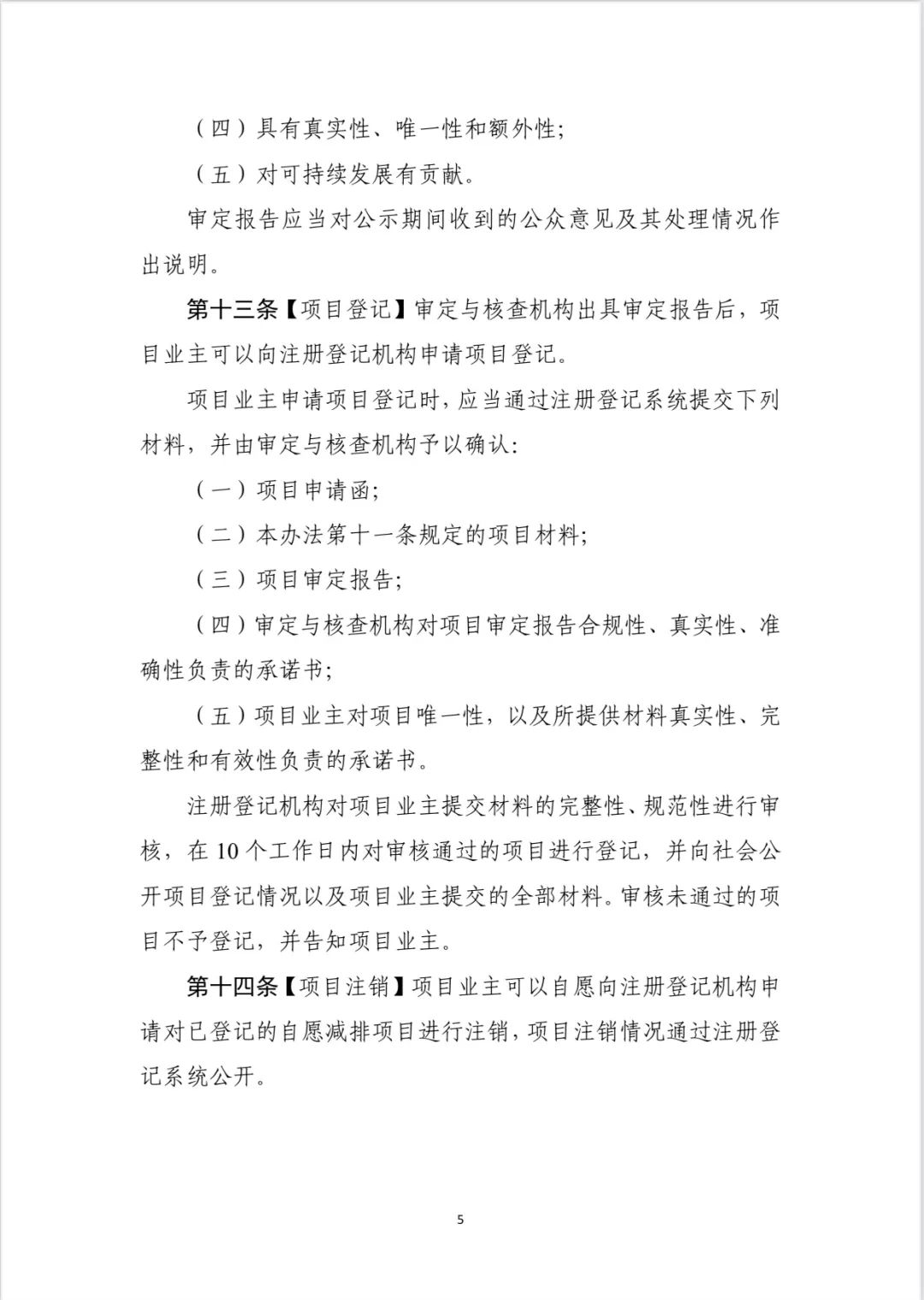 （四）具有真实性、唯一性和额外性；

（五）对可持续发展有贡献。

审定报告应当对公示期间收到的公众意见及其处理情况作出说明。

第十三条【项目登记】审定与核查机构出具审定报告后，项目业主可以向注册登记机构申请项目登记。

项目业主申请项目登记时，应当通过注册登记系统提交下列材料，并由审定与核查机构予以确认：

（一）项目申请函；

（二）本办法第十一条规定的项目材料；

（三）项目审定报告；

（四）审定与核查机构对项目审定报告合规性、真实性、准确性负责的承诺书；

（五）项目业主对项目唯一性，以及所提供材料真实性、完整性和有效性负责的承诺书。

注册登记机构对项目业主提交材料的完整性、规范性进行审核，在 10 个工作日内对审核通过的项目进行登记，并向社会公开项目登记情况以及项目业主提交的全部材料。审核未通过的项目不予登记，并告知项目业主。

第十四条【项目注销】项目业主可以自愿向注册登记机构申请对已登记的自愿减排项目进行注销，项目注销情况通过注册登记系统公开。

5